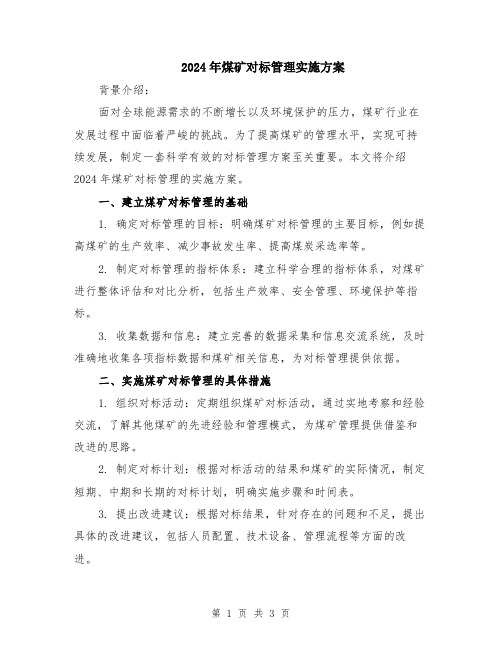 2024年煤矿对标管理实施方案

背景介绍：

面对全球能源需求的不断增长以及环境保护的压力，煤矿行业在发展过程中面临着严峻的挑战。为了提高煤矿的管理水平，实现可持续发展，制定一套科学有效的对标管理方案至关重要。本文将介绍2024年煤矿对标管理的实施方案。

一、建立煤矿对标管理的基础

1. 确定对标管理的目标：明确煤矿对标管理的主要目标，例如提高煤矿的生产效率、减少事故发生率、提高煤炭采选率等。

2. 制定对标管理的指标体系：建立科学合理的指标体系，对煤矿进行整体评估和对比分析，包括生产效率、安全管理、环境保护等指标。

3. 收集数据和信息：建立完善的数据采集和信息交流系统，及时准确地收集各项指标数据和煤矿相关信息，为对标管理提供依据。

二、实施煤矿对标管理的具体措施

1. 组织对标活动：定期组织煤矿对标活动，通过实地考察和经验交流，了解其他煤矿的先进经验和管理模式，为煤矿管理提供借鉴和改进的思路。

2. 制定对标计划：根据对标活动的结果和煤矿的实际情况，制定短期、中期和长期的对标计划，明确实施步骤和时间表。

3. 提出改进建议：根据对标结果，针对存在的问题和不足，提出具体的改进建议，包括人员配置、技术设备、管理流程等方面的改进。

第 1 页 共 3 页